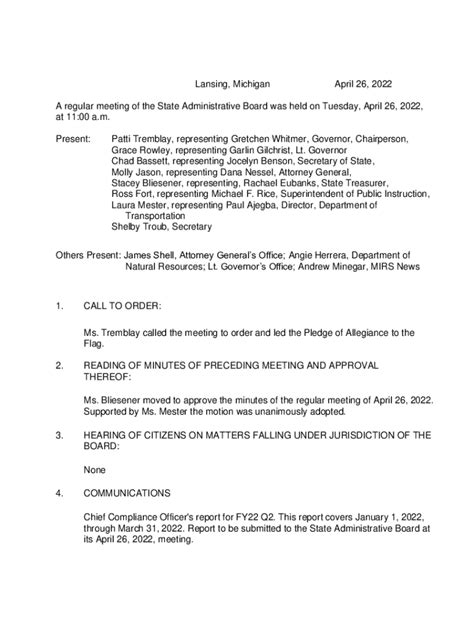 Lansing, Michigan April 26, 2022

A regular meeting of the State Administrative Board was held on Tuesday, April 26, 2022, at 11:00 a.m.

Present: Patti Tremblay, representing Gretchen Whitmer, Governor, Chairperson, Grace Rowley, representing Garlin Gilchrist, Lt. Governor
Chad Bassett, representing Jocelyn Benson, Secretary of State,
Molly Jason, representing Dana Nessel, Attorney General,
Stacey Bliesener, representing, Rachael Eubanks, State Treasurer,
Ross Fort, representing Michael F. Rice, Superintendent of Public Instruction,
Laura Mester, representing Paul Ajegba, Director, Department of Transportation
Shelby Troub, Secretary

Others Present: James Shell, Attorney General's Office; Angie Herrera, Department of Natural Resources; Lt. Governor's Office; Andrew Minegar, MIRS News

1. CALL TO ORDER:

Ms. Tremblay called the meeting to order and led the Pledge of Allegiance to the Flag.

2. READING OF MINUTES OF PRECEDING MEETING AND APPROVAL THEREOF:

Ms. Bliesener moved to approve the minutes of the regular meeting of April 26, 2022. Supported by Ms. Mester the motion was unanimously adopted.

3. HEARING OF CITIZENS ON MATTERS FALLING UNDER JURISDICTION OF THE BOARD:

None

4. COMMUNICATIONS

Chief Compliance Officer's report for FY22 Q2. This report covers January 1, 2022, through March 31, 2022. Report to be submitted to the State Administrative Board at its April 26, 2022, meeting.